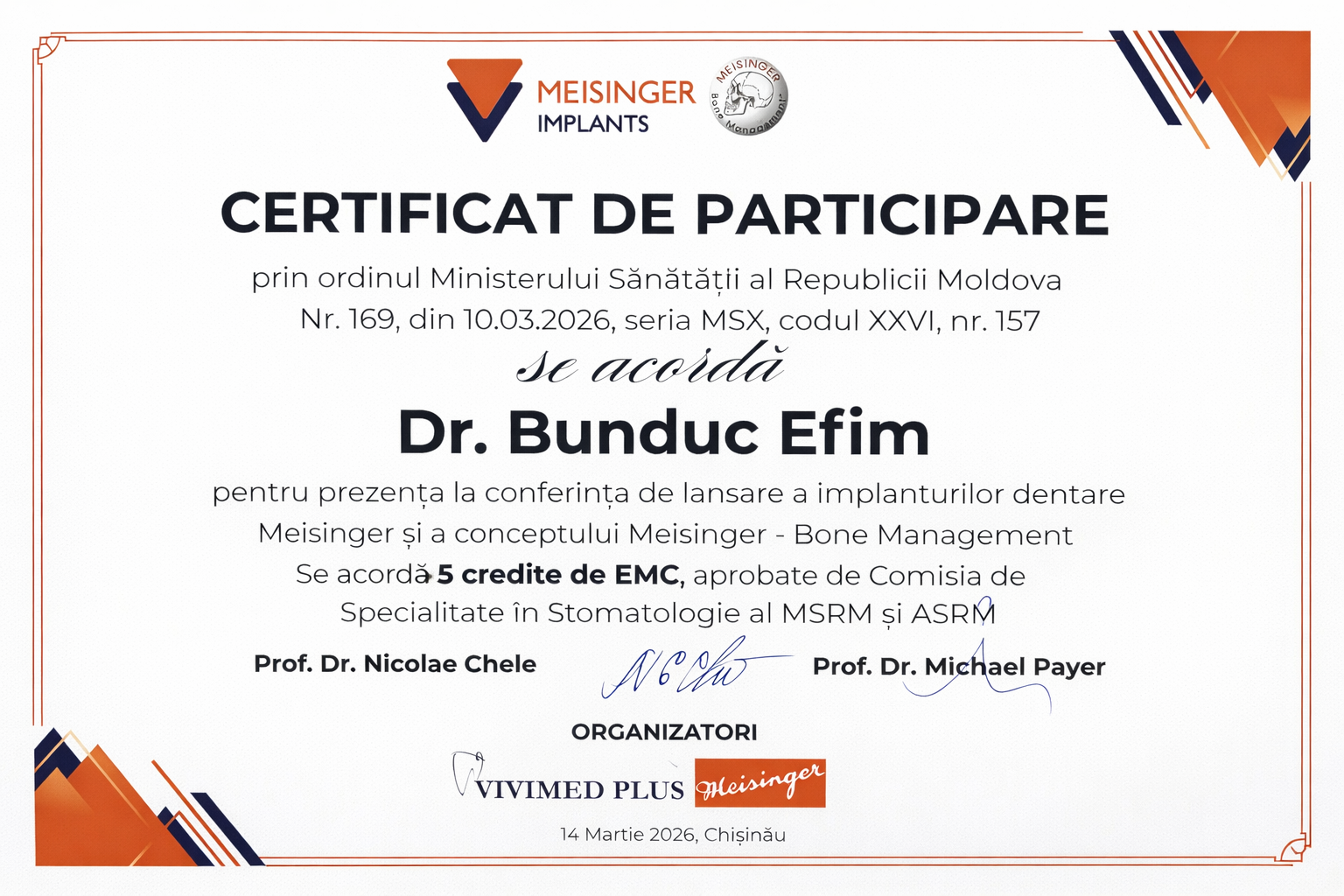 MEISINGER
IMPLANTS

MEISINGER
Bone Management

CERTIFICAT DE PARTICIPARE

prin ordinul Ministerului Sănătății al Republicii Moldova
Nr. 169, din 10.03.2026, seria MSX, codul XXVI, nr. 157

se acordă

Dr. Bunduc Efim

pentru prezența la conferința de lansare a implanturilor dentare Meisinger și a conceptului Meisinger - Bone Management
Se acordă 5 credite de EMC, aprobate de Comisia de Specialitate în Stomatologie al MSRM și ASRM

Prof. Dr. Nicolae Chele

Prof. Dr. Michael Payer

ORGANIZATORI

VIVIMED PLUS

Meisinger

14 Martie 2026, Chișinău